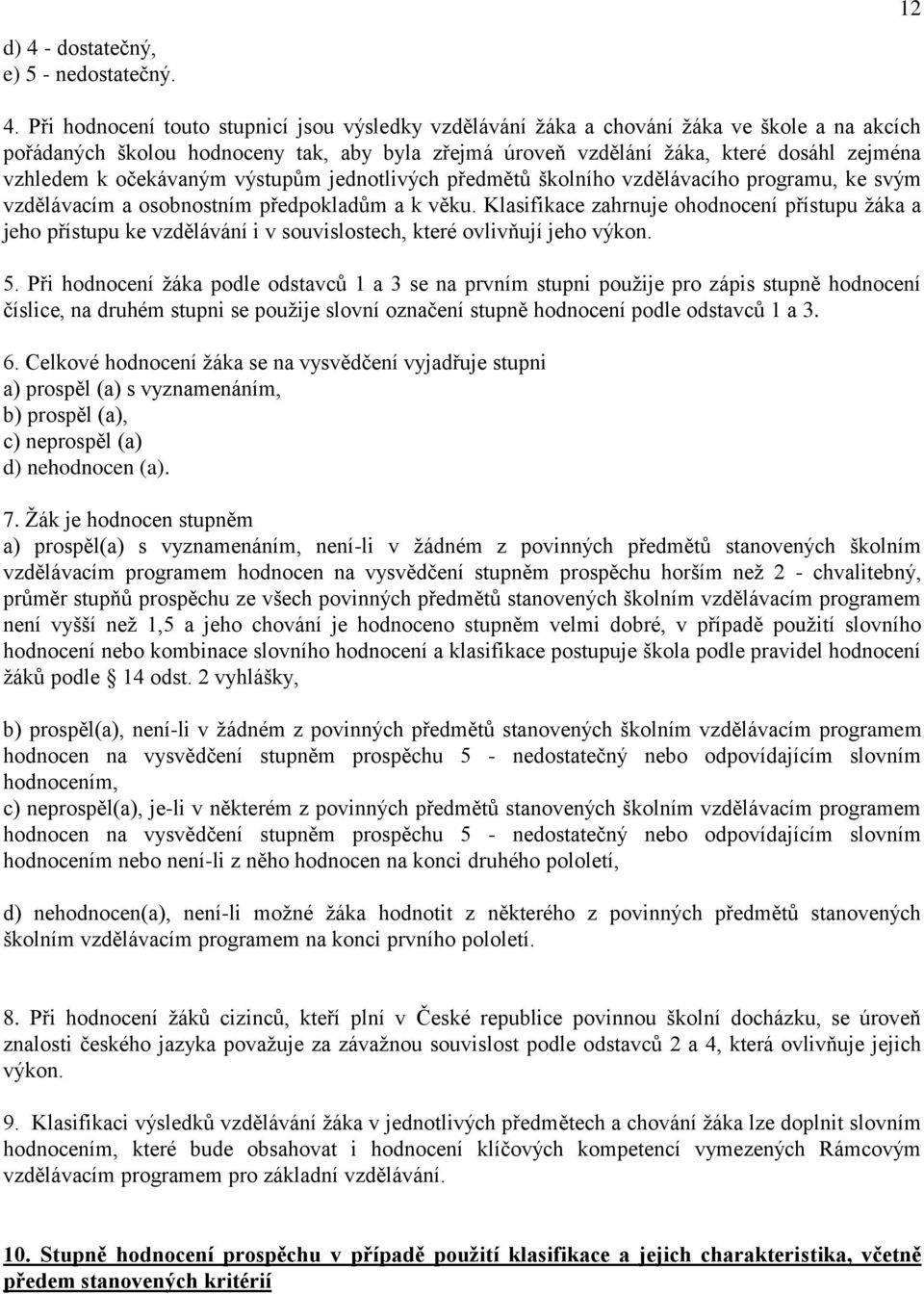 12

d) 4 - dostatečný,
e) 5 - nedostatečný.

4. Při hodnocení touto stupnicí jsou výsledky vzdělávání žáka a chování žáka ve škole a na akcích pořádaných školou hodnoceny tak, aby byla zřejmá úroveň vzdělání žáka, které dosáhl zejména vzhledem k očekávaným výstupům jednotlivých předmětů školního vzdělávacího programu, ke svým vzdělávacím a osobnostním předpokladům a k věku. Klasifikace zahrnuje ohodnocení přístupu žáka a jeho přístupu ke vzdělávání i v souvislostech, které ovlivňují jeho výkon.

5. Při hodnocení žáka podle odstavců 1 a 3 se na prvním stupni použije pro zápis stupně hodnocení číslice, na druhém stupni se použije slovní označení stupně hodnocení podle odstavců 1 a 3.

6. Celkové hodnocení žáka se na vysvědčení vyjadřuje stupni
a) prospěl (a) s vyznamenáním,
b) prospěl (a),
c) neprospěl (a)
d) nehodnocen (a).

7. Žák je hodnocen stupněm
a) prospěl(a) s vyznamenáním, není-li v žádném z povinných předmětů stanovených školním vzdělávacím programem hodnocen na vysvědčení stupněm prospěchu horším než 2 - chvalitebný, průměr stupňů prospěchu ze všech povinných předmětů stanovených školním vzdělávacím programem není vyšší než 1,5 a jeho chování je hodnoceno stupněm velmi dobré, v případě použití slovního hodnocení nebo kombinace slovního hodnocení a klasifikace postupuje škola podle pravidel hodnocení žáků podle § 14 odst. 2 vyhlášky,

b) prospěl(a), není-li v žádném z povinných předmětů stanovených školním vzdělávacím programem hodnocen na vysvědčení stupněm prospěchu 5 - nedostatečný nebo odpovídajícím slovním hodnocením,
c) neprospěl(a), je-li v některém z povinných předmětů stanovených školním vzdělávacím programem hodnocen na vysvědčení stupněm prospěchu 5 - nedostatečný nebo odpovídajícím slovním hodnocením nebo není-li z něho hodnocen na konci druhého pololetí,

d) nehodnocen(a), není-li možné žáka hodnotit z některého z povinných předmětů stanovených školním vzdělávacím programem na konci prvního pololetí.

8. Při hodnocení žáků cizinců, kteří plní v České republice povinnou školní docházku, se úroveň znalosti českého jazyka považuje za závažnou souvislost podle odstavců 2 a 4, která ovlivňuje jejich výkon.

9. Klasifikaci výsledků vzdělávání žáka v jednotlivých předmětech a chování žáka lze doplnit slovním hodnocením, které bude obsahovat i hodnocení klíčových kompetencí vymezených Rámcovým vzdělávacím programem pro základní vzdělávání.

10. Stupně hodnocení prospěchu v případě použití klasifikace a jejich charakteristika, včetně předem stanovených kritérií